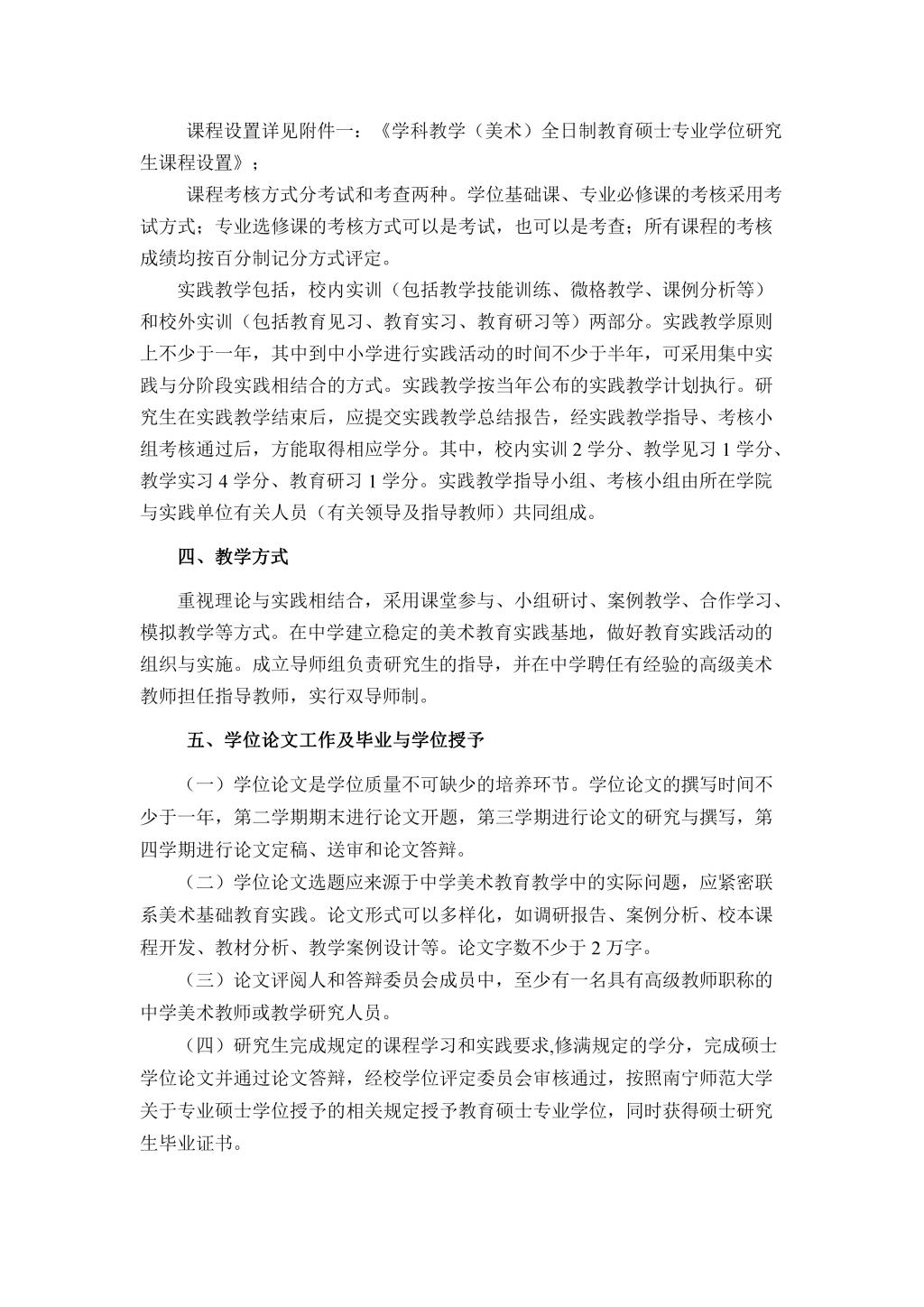 课程设置详见附件一：《学科教学（美术）全日制教育硕士专业学位研究生课程设置》；

课程考核方式分考试和考查两种。学位基础课、专业必修课的考核采用考试方式；专业选修课的考核方式可以是考试，也可以是考查；所有课程的考核成绩均按百分制记分方式评定。

实践教学包括，校内实训（包括教学技能训练、微格教学、课例分析等）和校外实训（包括教育见习、教育实习、教育研习等）两部分。实践教学原则上不少于一年，其中到中小学进行实践活动的时间不少于半年，可采用集中实践与分阶段实践相结合的方式。实践教学按当年公布的实践教学计划执行。研究生在实践教学结束后，应提交实践教学总结报告，经实践教学指导、考核小组考核通过后，方能取得相应学分。其中，校内实训 2 学分、教学见习 1 学分、教学实习 4 学分、教育研习 1 学分。实践教学指导小组、考核小组由所在学院与实践单位有关人员（有关领导及指导教师）共同组成。

四、教学方式

重视理论与实践相结合，采用课堂参与、小组研讨、案例教学、合作学习、模拟教学等方式。在中学建立稳定的美术教育实践基地，做好教育实践活动的组织与实施。成立导师组负责研究生的指导，并在中学聘任有经验的高级美术教师担任指导教师，实行双导师制。

五、学位论文工作及毕业与学位授予

（一）学位论文是学位质量不可缺少的培养环节。学位论文的撰写时间不少于一年，第二学期期末进行论文开题，第三学期进行论文的研究与撰写，第四学期进行论文定稿、送审和论文答辩。

（二）学位论文选题应来源于中学美术教育教学中的实际问题，应紧密联系美术基础教育实践。论文形式可以多样化，如调研报告、案例分析、校本课程开发、教材分析、教学案例设计等。论文字数不少于 2 万字。

（三）论文评阅人和答辩委员会成员中，至少有一名具有高级教师职称的中学美术教师或教学研究人员。

（四）研究生完成规定的课程学习和实践要求,修满规定的学分，完成硕士学位论文并通过论文答辩，经校学位评定委员会审核通过，按照南宁师范大学关于专业硕士学位授予的相关规定授予教育硕士专业学位，同时获得硕士研究生毕业证书。